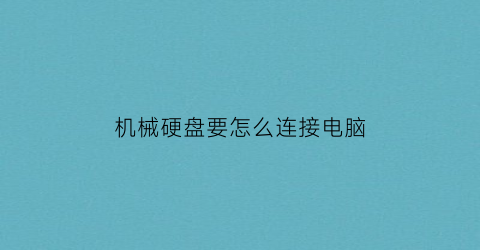 机械硬盘要怎么连接电脑